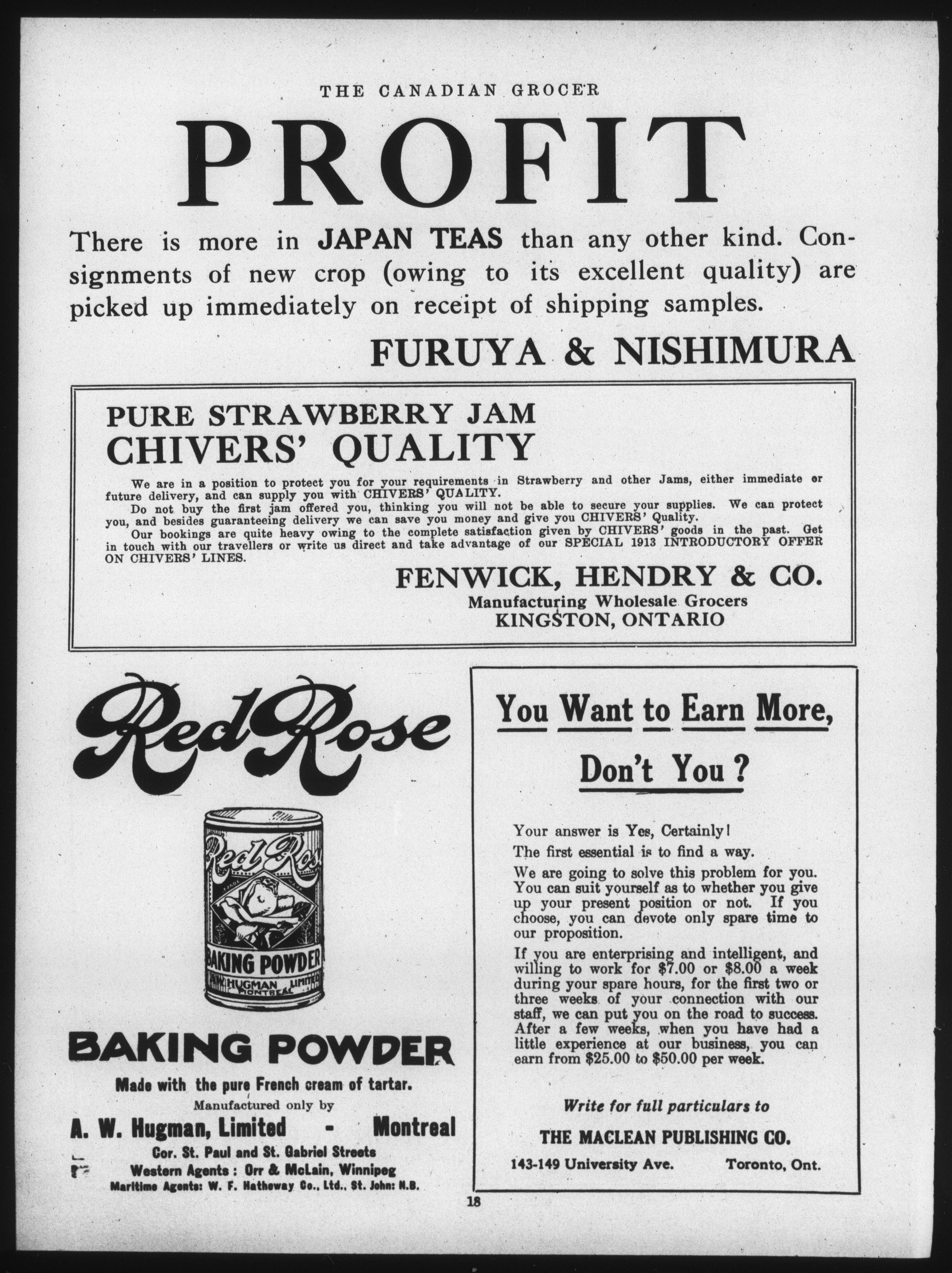 THE CANADIAN GROCER

PROFIT

There is more in JAPAN TEAS than any other kind. Consignments of new crop (owing to its excellent quality) are picked up immediately on receipt of shipping samples.

FURUYA & NISHIMURA

PURE STRAWBERRY JAM
CHIVERS' QUALITY

We are in a position to protect you for your requirements in Strawberry and other Jams, either immediate or future delivery, and can supply you with CHIVERS' QUALITY.

Do not buy the first jam offered you, thinking you will not be able to secure your supplies. We can protect you, and besides guaranteeing delivery we can save you money and give you CHIVERS' Quality.

Our bookings are quite heavy owing to the complete satisfaction given by CHIVERS' goods in the past. Get in touch with our travellers or write us direct and take advantage of our SPECIAL 1913 INTRODUCTORY OFFER ON CHIVERS' LINES.

FENWICK, HENDRY & CO.
Manufacturing Wholesale Grocers
KINGSTON, ONTARIO

Red Rose

Red Rose
BAKING POWDER
HUGMAN LIMITED
MONTREAL

BAKING POWDER

Made with the pure French cream of tartar.

Manufactured only by

A. W. Hugman, Limited - Montreal

Cor. St. Paul and St. Gabriel Streets
Western Agents: Orr & McLain, Winnipeg
Maritime Agents: W. F. Hatheway Co., Ltd., St. John: N.B.

You Want to Earn More, Don't You?

Your answer is Yes, Certainly!

The first essential is to find a way.

We are going to solve this problem for you. You can suit yourself as to whether you give up your present position or not. If you choose, you can devote only spare time to our proposition.

If you are enterprising and intelligent, and willing to work for $7.00 or $8.00 a week during your spare hours, for the first two or three weeks of your connection with our staff, we can put you on the road to success. After a few weeks, when you have had a little experience at our business, you can earn from $25.00 to $50.00 per week.

Write for full particulars to

THE MACLEAN PUBLISHING CO.

143-149 University Ave. Toronto, Ont.

18